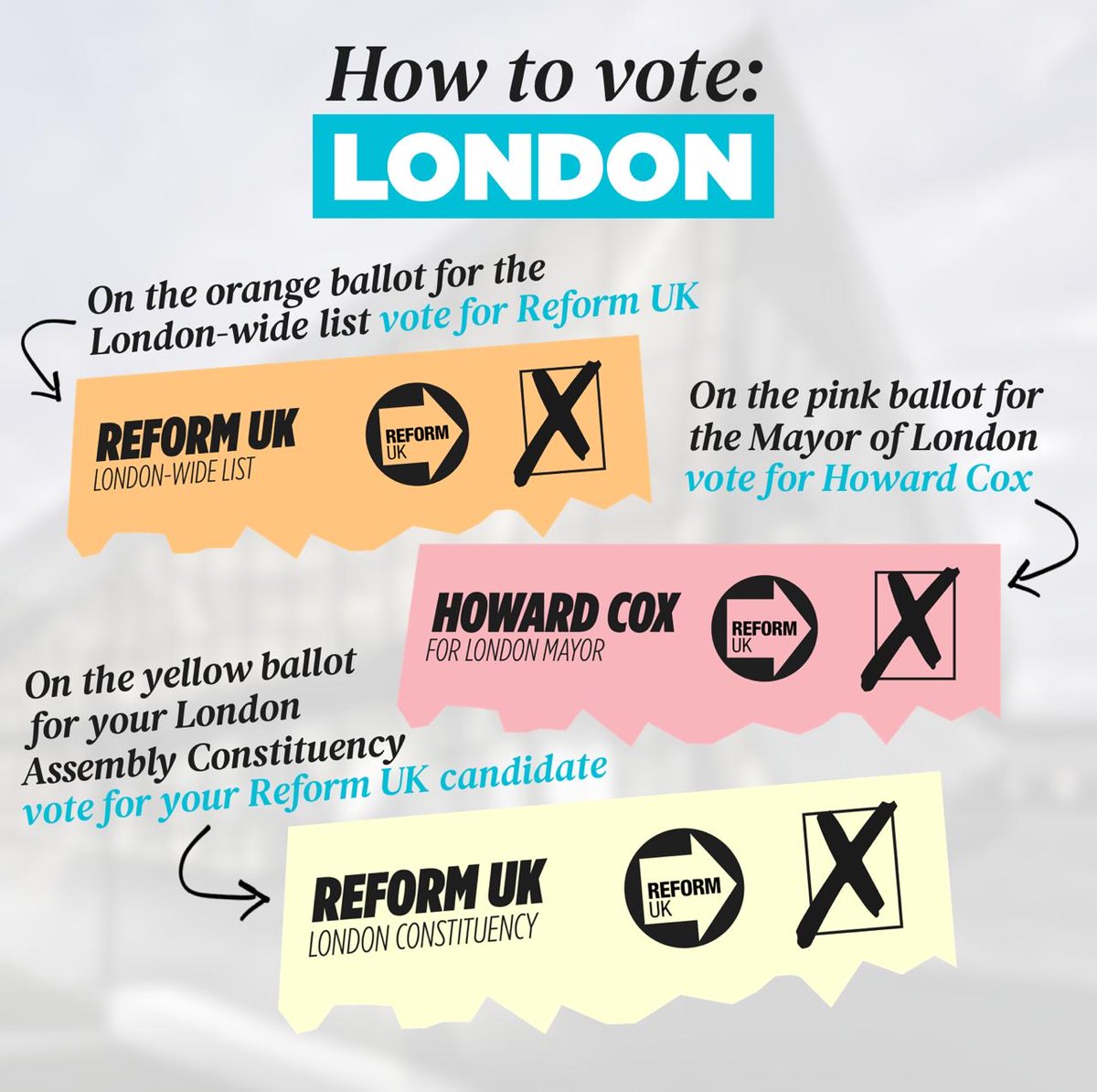 How to vote:
LONDON

On the orange ballot for the London-wide list vote for Reform UK

REFORM UK
LONDON-WIDE LIST
REFORM UK
X

On the pink ballot for the Mayor of London vote for Howard Cox

HOWARD COX
FOR LONDON MAYOR
REFORM UK
X

On the yellow ballot for your London Assembly Constituency vote for your Reform UK candidate

REFORM UK
LONDON CONSTITUENCY
REFORM UK
X